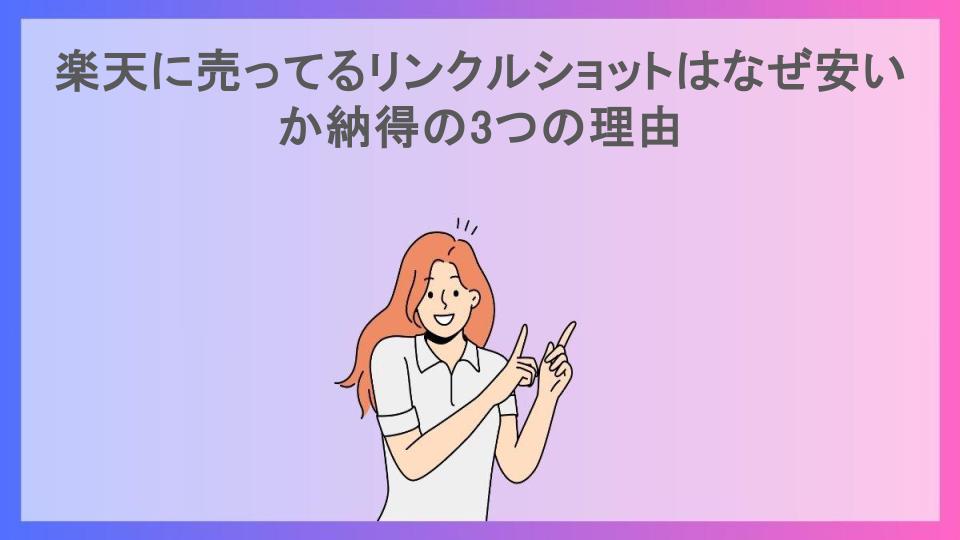 楽天に売ってるリンクルショットはなぜ安いか納得の3つの理由